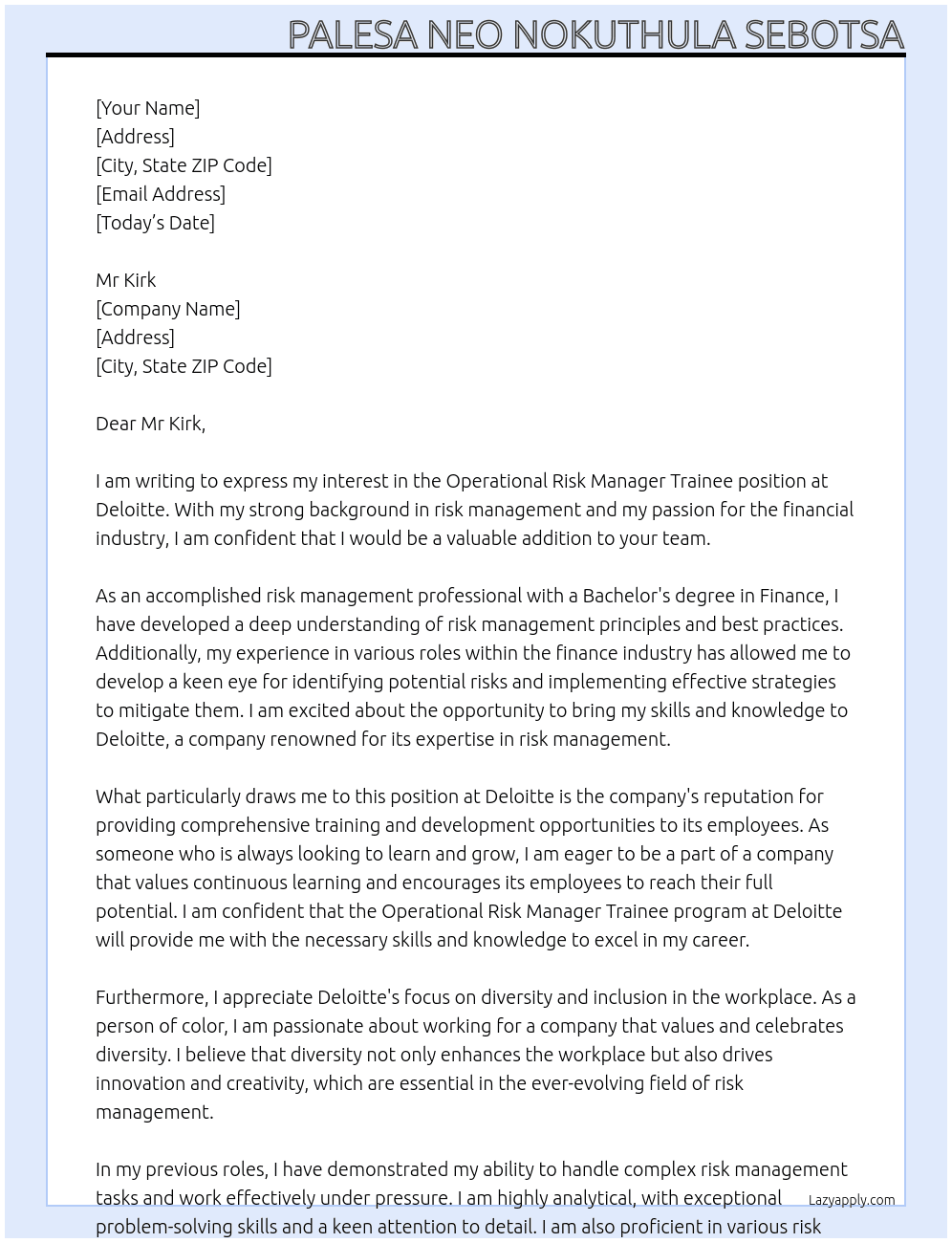 PALESA NEO NOKUTHULA SEBOTSA

[Your Name]
[Address]
[City, State ZIP Code]
[Email Address]
[Today's Date]

Mr Kirk
[Company Name]
[Address]
[City, State ZIP Code]

Dear Mr Kirk,

I am writing to express my interest in the Operational Risk Manager Trainee position at Deloitte. With my strong background in risk management and my passion for the financial industry, I am confident that I would be a valuable addition to your team.

As an accomplished risk management professional with a Bachelor's degree in Finance, I have developed a deep understanding of risk management principles and best practices. Additionally, my experience in various roles within the finance industry has allowed me to develop a keen eye for identifying potential risks and implementing effective strategies to mitigate them. I am excited about the opportunity to bring my skills and knowledge to Deloitte, a company renowned for its expertise in risk management.

What particularly draws me to this position at Deloitte is the company's reputation for providing comprehensive training and development opportunities to its employees. As someone who is always looking to learn and grow, I am eager to be a part of a company that values continuous learning and encourages its employees to reach their full potential. I am confident that the Operational Risk Manager Trainee program at Deloitte will provide me with the necessary skills and knowledge to excel in my career.

Furthermore, I appreciate Deloitte's focus on diversity and inclusion in the workplace. As a person of color, I am passionate about working for a company that values and celebrates diversity. I believe that diversity not only enhances the workplace but also drives innovation and creativity, which are essential in the ever-evolving field of risk management.

In my previous roles, I have demonstrated my ability to handle complex risk management tasks and work effectively under pressure. I am highly analytical, with exceptional problem-solving skills and a keen attention to detail. I am also proficient in various risk

Lazyapply.com